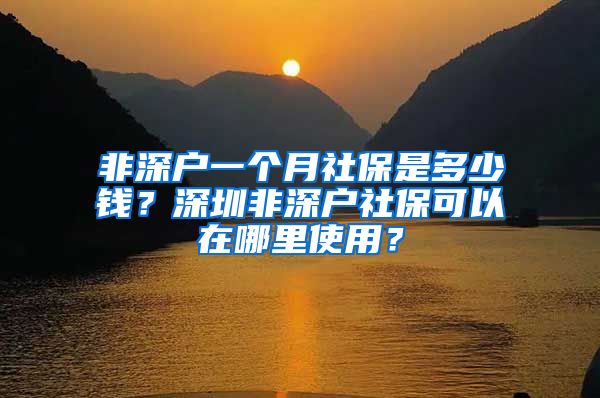 非深户一个月社保是多少钱？深圳非深户社保可以在哪里使用？